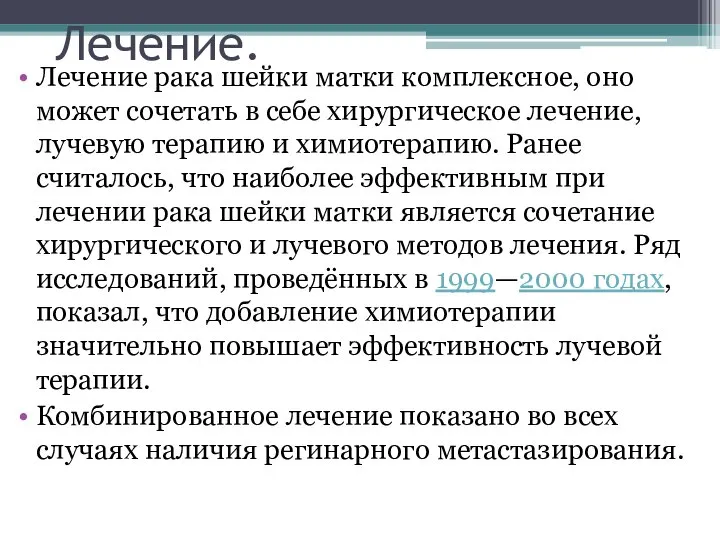 Лечение.

• Лечение рака шейки матки комплексное, оно может сочетать в себе хирургическое лечение, лучевую терапию и химиотерапию. Ранее считалось, что наиболее эффективным при лечении рака шейки матки является сочетание хирургического и лучевого методов лечения. Ряд исследований, проведённых в 1999—2000 годах, показал, что добавление химиотерапии значительно повышает эффективность лучевой терапии.

• Комбинированное лечение показано во всех случаях наличия регинарного метастазирования.